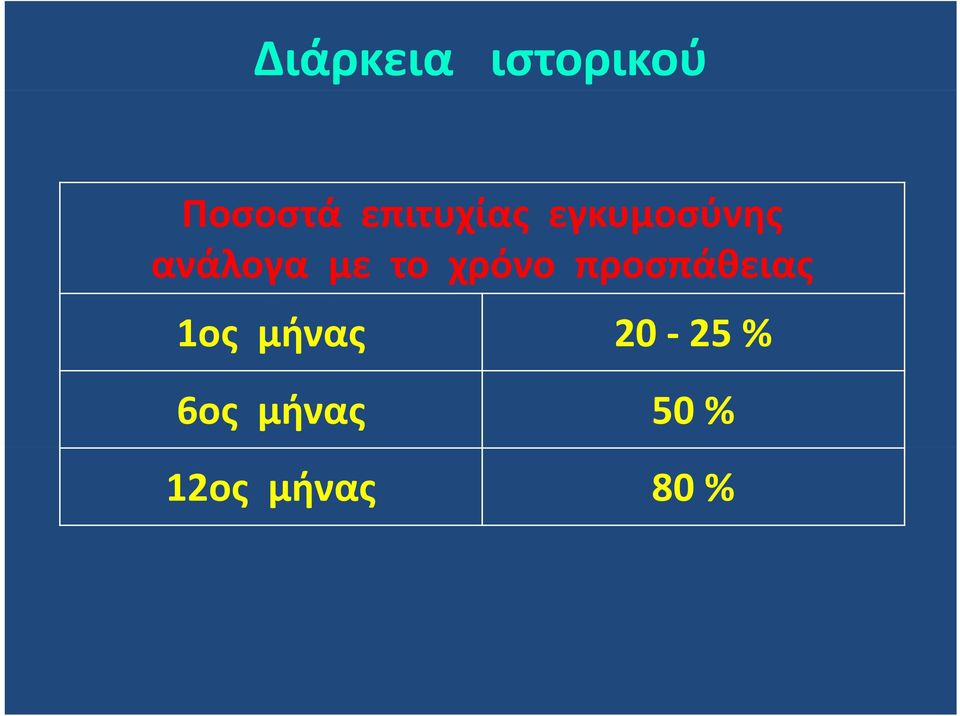 Διάρκεια ιστορικού

| Ποσοστά επιτυχίας εγκυμοσύνης ανάλογα με το χρόνο προσπάθειας | |
|---|---|
| 1ος μήνας | 20 - 25 % |
| 6ος μήνας | 50 % |
| 12ος μήνας | 80 % |